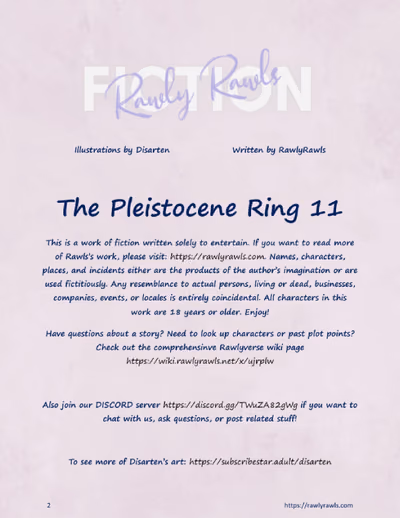 FICTION
Rawly Rawls

Illustrations by Disarten

Written by RawlyRawls

The Pleistocene Ring 11

This is a work of fiction written solely to entertain. If you want to read more of Rawls's work, please visit: https://rawlyrawls.com. Names, characters, places, and incidents either are the products of the author's imagination or are used fictitiously. Any resemblance to actual persons, living or dead, businesses, companies, events, or locales is entirely coincidental. All characters in this work are 18 years or older. Enjoy!

Have questions about a story? Need to look up characters or past plot points? Check out the comprehensinve Rawlyverse wiki page https://wiki.rawlyrawls.net/x/ujrplw

Also join our DISCORD server https://discord.gg/TWuZA82gWg if you want to chat with us, ask questions, or post related stuff!

To see more of Disarten's art: https://subscribestar.adult/disarten

2

https://rawlyrawls.com